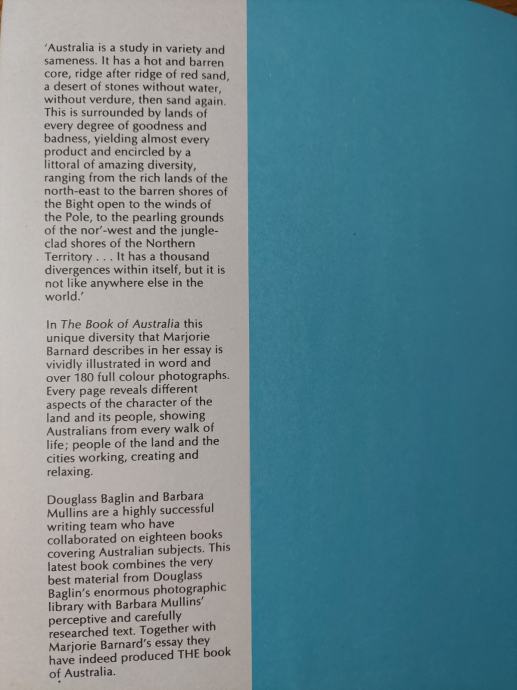 'Australia is a study in variety and sameness. It has a hot and barren core, ridge after ridge of red sand, a desert of stones without water, without verdure, then sand again. This is surrounded by lands of every degree of goodness and badness, yielding almost every product and encircled by a littoral of amazing diversity, ranging from the rich lands of the north-east to the barren shores of the Bight open to the winds of the Pole, to the pearling grounds of the nor'-west and the jungle-clad shores of the Northern Territory . . . It has a thousand divergences within itself, but it is not like anywhere else in the world.'

In The Book of Australia this unique diversity that Marjorie Barnard describes in her essay is vividly illustrated in word and over 180 full colour photographs. Every page reveals different aspects of the character of the land and its people, showing Australians from every walk of life; people of the land and the cities working, creating and relaxing.

Douglass Baglin and Barbara Mullins are a highly successful writing team who have collaborated on eighteen books covering Australian subjects. This latest book combines the very best material from Douglass Baglin's enormous photographic library with Barbara Mullins' perceptive and carefully researched text. Together with Marjorie Barnard's essay they have indeed produced THE book of Australia.